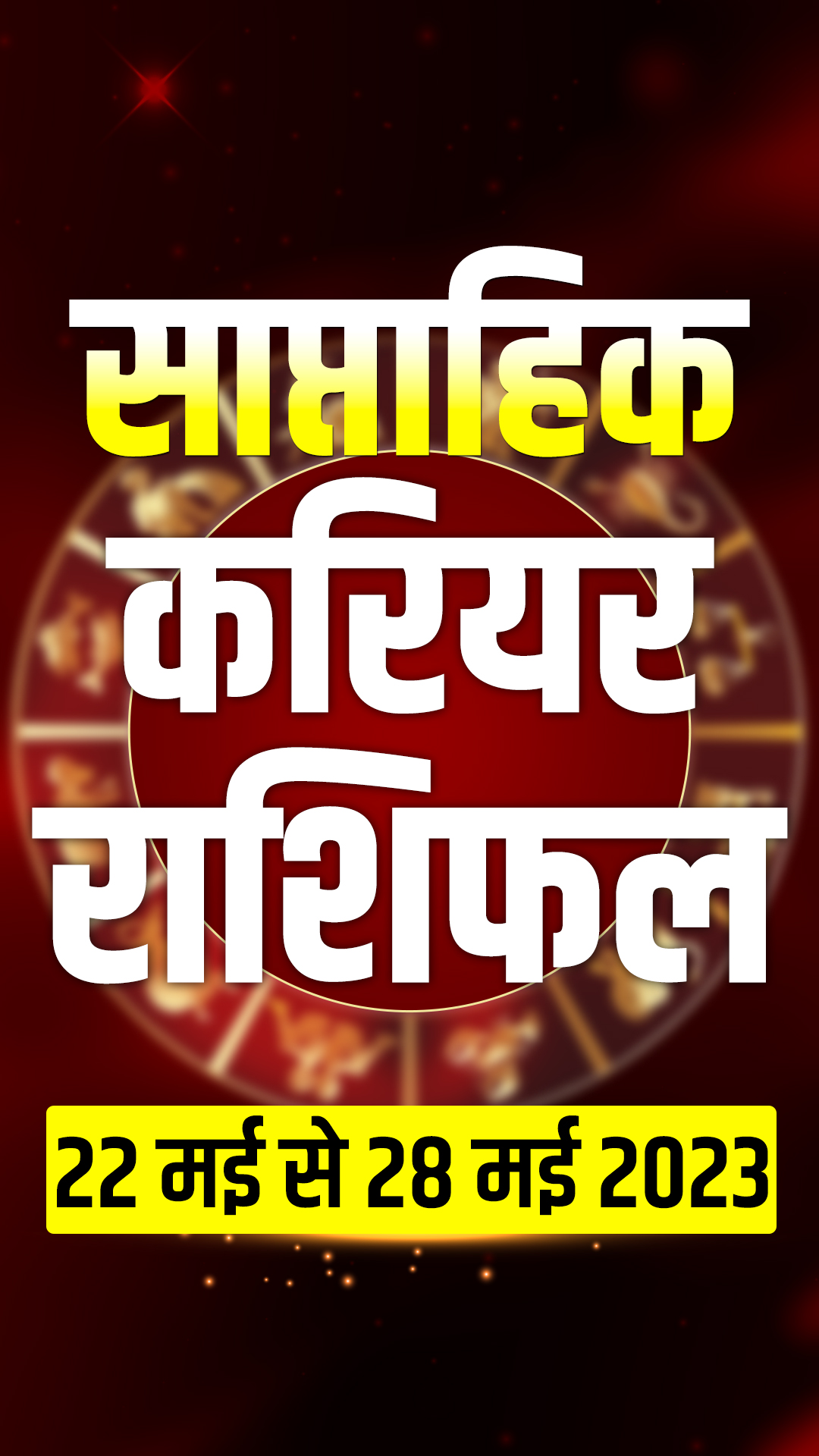 साप्ताहिक
करियर
राशिफल

22 मई से 28 मई 2023